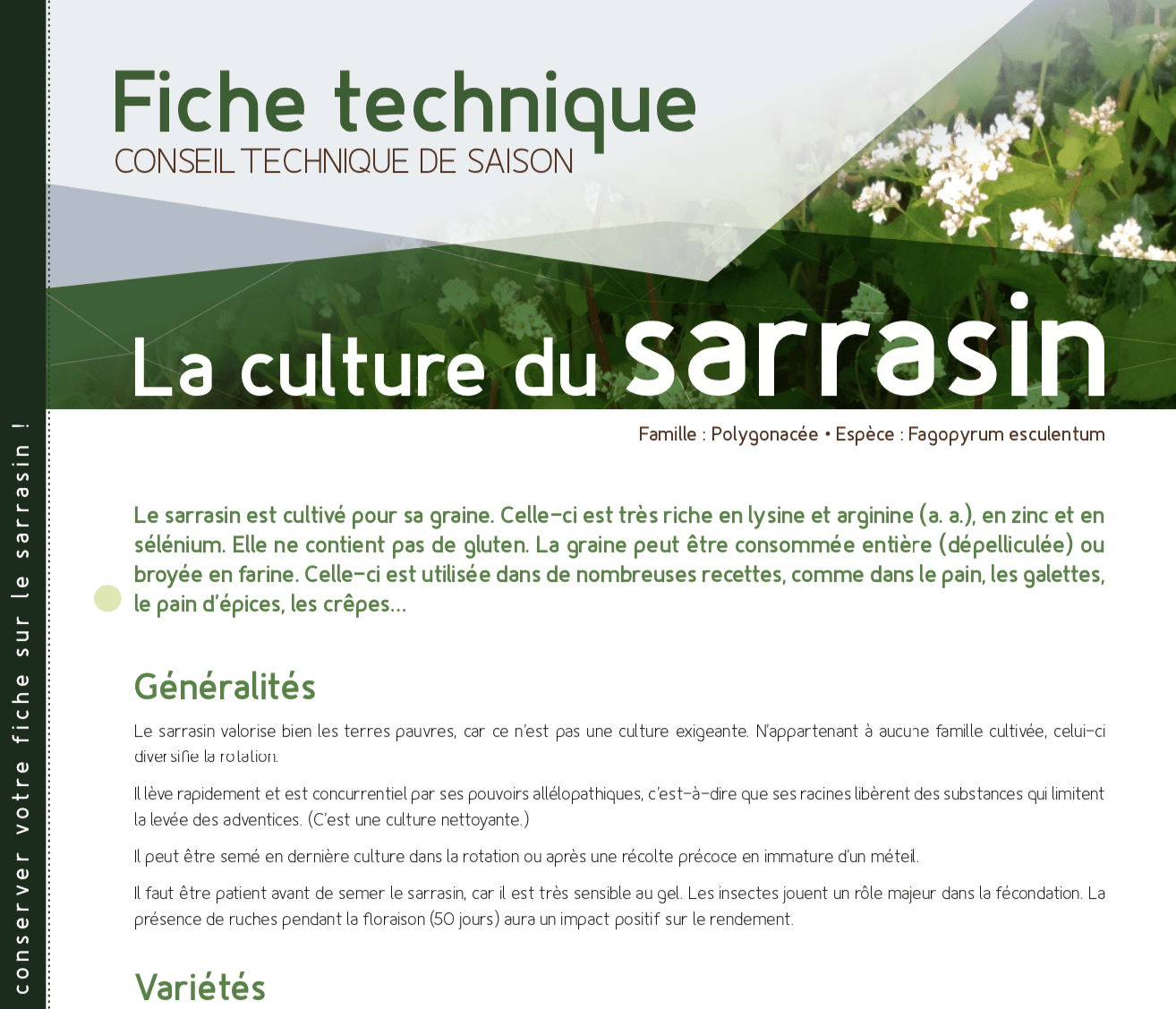 conserver votre fiche sur le sarrasin !

Fiche technique
CONSEIL TECHNIQUE DE SAISON

La culture du sarrasin

Famille : Polygonacée • Espèce : Fagopyrum esculentum

Le sarrasin est cultivé pour sa graine. Celle-ci est très riche en lysine et arginine (a. a.), en zinc et en sélénium. Elle ne contient pas de gluten. La graine peut être consommée entière (dépelliculée) ou broyée en farine. Celle-ci est utilisée dans de nombreuses recettes, comme dans le pain, les galettes, le pain d'épices, les crêpes...

Généralités

Le sarrasin valorise bien les terres pauvres, car ce n'est pas une culture exigeante. N'appartenant à aucune famille cultivée, celui-ci diversifie la rotation.

Il lève rapidement et est concurrentiel par ses pouvoirs allélopathiques, c'est-à-dire que ses racines libèrent des substances qui limitent la levée des adventices. (C'est une culture nettoyante.)

Il peut être semé en dernière culture dans la rotation ou après une récolte précoce en immature d'un méteil.

Il faut être patient avant de semer le sarrasin, car il est très sensible au gel. Les insectes jouent un rôle majeur dans la fécondation. La présence de ruches pendant la floraison (50 jours) aura un impact positif sur le rendement.

Variétés